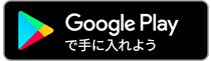 Google Play
で手に入れよう